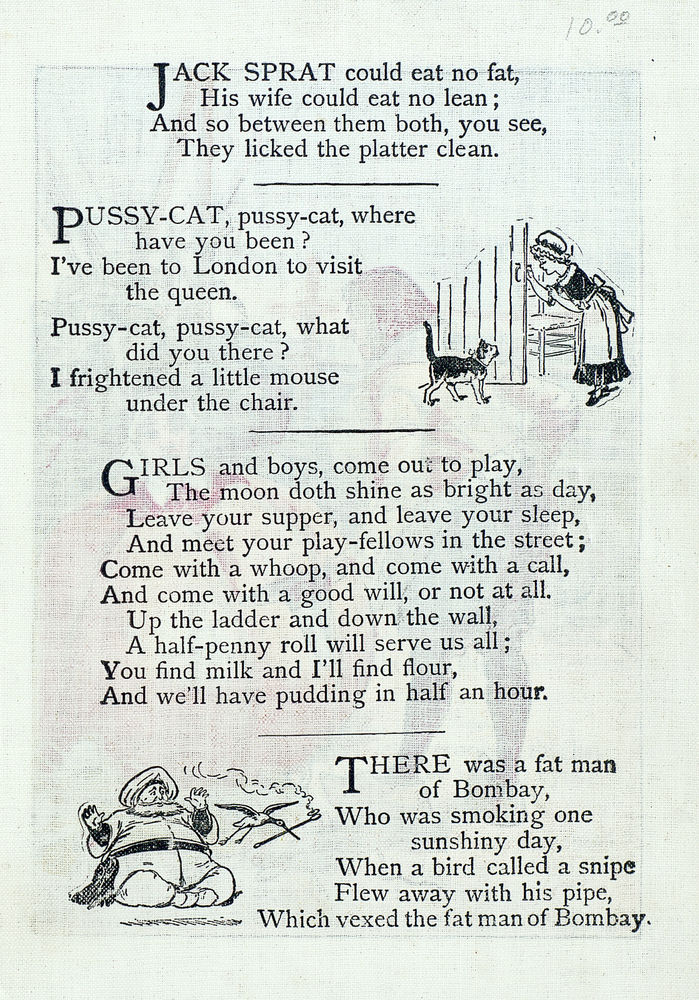 10.00

JACK SPRAT could eat no fat,
His wife could eat no lean;
And so between them both, you see,
They licked the platter clean.

PUSSY-CAT, pussy-cat, where have you been?
I've been to London to visit the queen.

Pussy-cat, pussy-cat, what did you there?
I frightened a little mouse under the chair.

GIRLS and boys, come out to play,
The moon doth shine as bright as day,
Leave your supper, and leave your sleep,
And meet your play-fellows in the street;
Come with a whoop, and come with a call,
And come with a good will, or not at all.
Up the ladder and down the wall,
A half-penny roll will serve us all;
You find milk and I'll find flour,
And we'll have pudding in half an hour.

THERE was a fat man of Bombay,
Who was smoking one sunshiny day,
When a bird called a snipe
Flew away with his pipe,
Which vexed the fat man of Bombay.